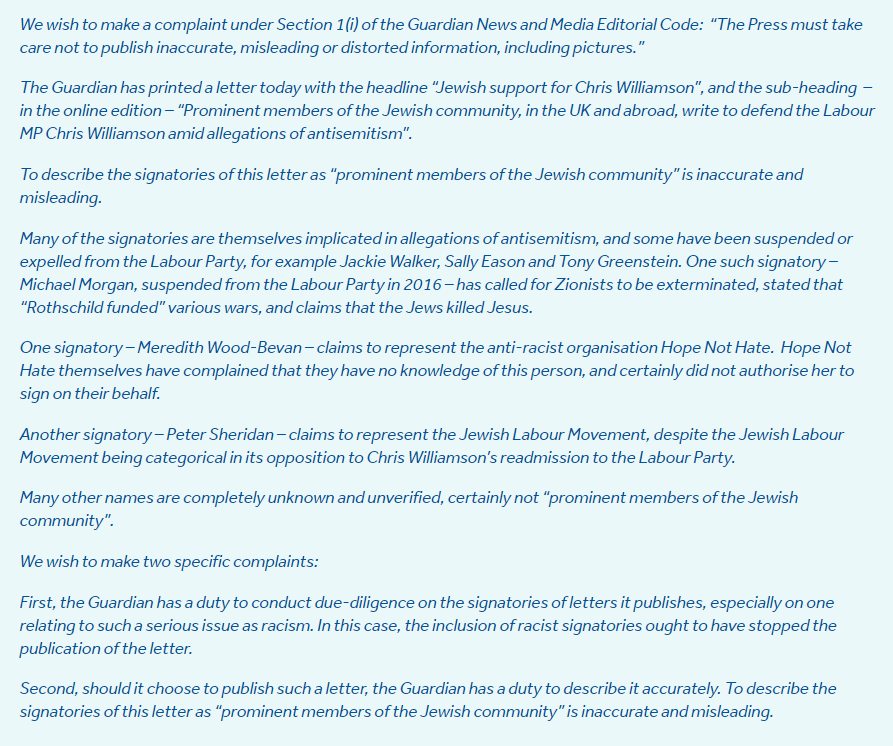 We wish to make a complaint under Section 1(i) of the Guardian News and Media Editorial Code: "The Press must take care not to publish inaccurate, misleading or distorted information, including pictures."

The Guardian has printed a letter today with the headline "Jewish support for Chris Williamson", and the sub-heading – in the online edition – "Prominent members of the Jewish community, in the UK and abroad, write to defend the Labour MP Chris Williamson amid allegations of antisemitism".

To describe the signatories of this letter as "prominent members of the Jewish community" is inaccurate and misleading.

Many of the signatories are themselves implicated in allegations of antisemitism, and some have been suspended or expelled from the Labour Party, for example Jackie Walker, Sally Eason and Tony Greenstein. One such signatory – Michael Morgan, suspended from the Labour Party in 2016 – has called for Zionists to be exterminated, stated that "Rothschild funded" various wars, and claims that the Jews killed Jesus.

One signatory – Meredith Wood-Bevan – claims to represent the anti-racist organisation Hope Not Hate. Hope Not Hate themselves have complained that they have no knowledge of this person, and certainly did not authorise her to sign on their behalf.

Another signatory – Peter Sheridan – claims to represent the Jewish Labour Movement, despite the Jewish Labour Movement being categorical in its opposition to Chris Williamson's readmission to the Labour Party.

Many other names are completely unknown and unverified, certainly not "prominent members of the Jewish community".

We wish to make two specific complaints:

First, the Guardian has a duty to conduct due-diligence on the signatories of letters it publishes, especially on one relating to such a serious issue as racism. In this case, the inclusion of racist signatories ought to have stopped the publication of the letter.

Second, should it choose to publish such a letter, the Guardian has a duty to describe it accurately. To describe the signatories of this letter as "prominent members of the Jewish community" is inaccurate and misleading.